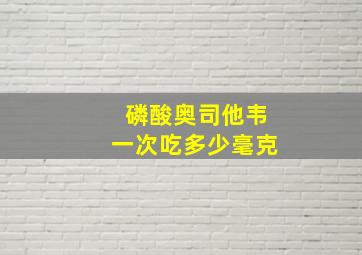 磷酸奥司他韦
一次吃多少毫克